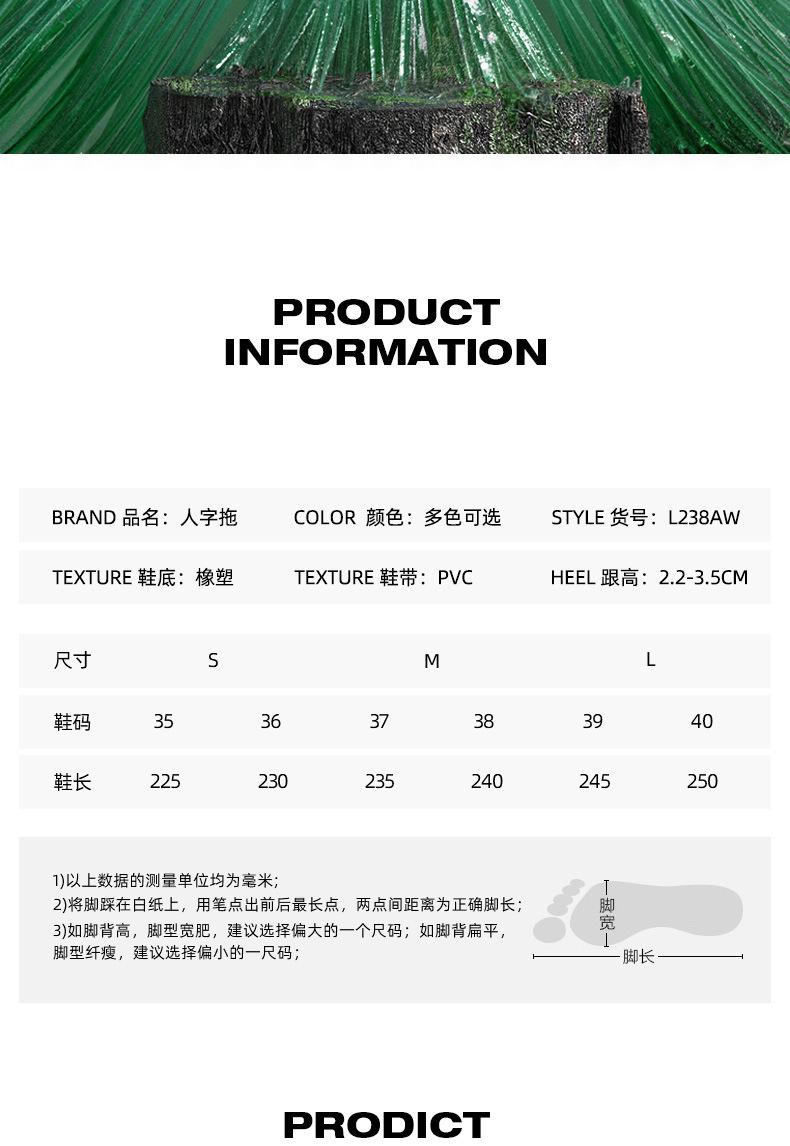 PRODUCT
INFORMATION

BRAND 品名：人字拖

COLOR 颜色：多色可选

STYLE 货号：L238AW

TEXTURE 鞋底：橡塑

TEXTURE 鞋带：PVC

HEEL 跟高：2.2-3.5CM

| 尺寸 | S | | M | | L | |
|---|---|---|---|---|---|---|
| 鞋码 | 35 | 36 | 37 | 38 | 39 | 40 |
| 鞋长 | 225 | 230 | 235 | 240 | 245 | 250 |

1)以上数据的测量单位均为毫米;
2)将脚踩在白纸上，用笔点出前后最长点，两点间距离为正确脚长;
3)如脚背高，脚型宽肥，建议选择偏大的一个尺码；如脚背扁平，脚型纤瘦，建议选择偏小的一尺码;

脚宽
脚长

PRODICT